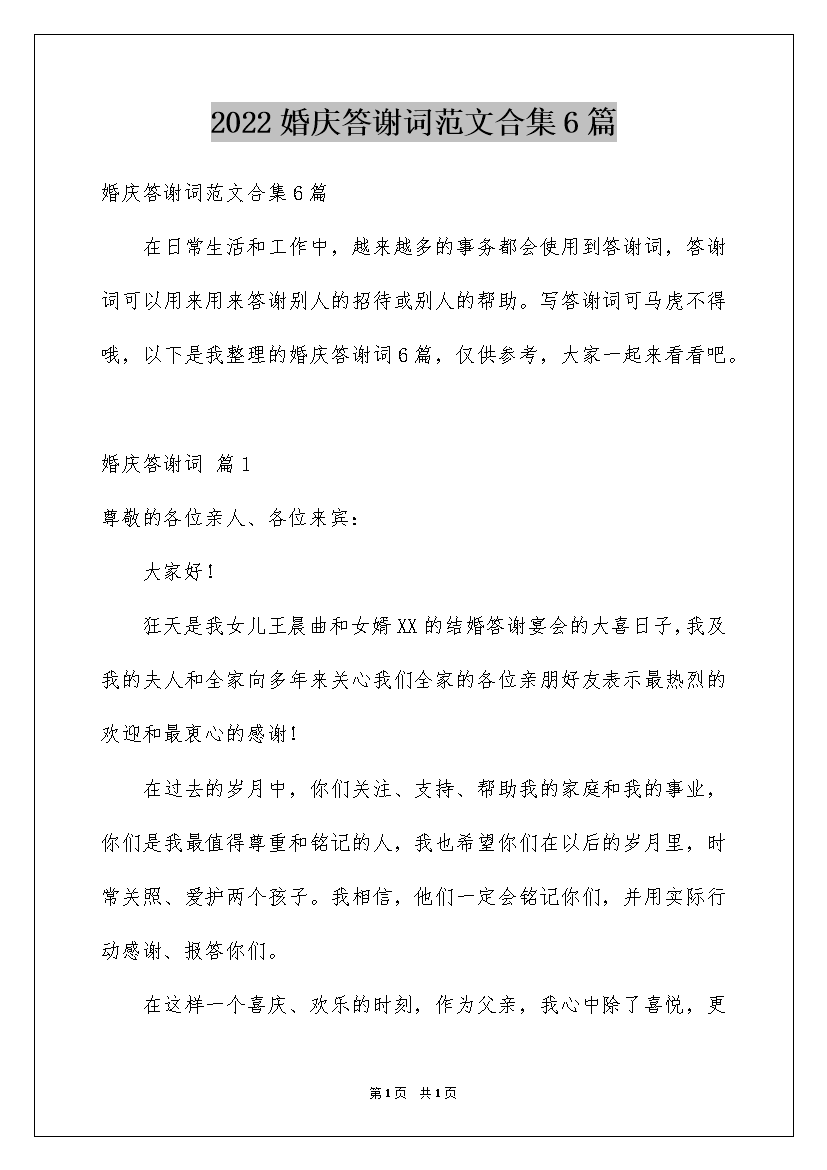 2022 婚庆答谢词范文合集 6 篇

婚庆答谢词范文合集 6 篇

在日常生活和工作中，越来越多的事务都会使用到答谢词，答谢词可以用来用来答谢别人的招待或别人的帮助。写答谢词可马虎不得哦，以下是我整理的婚庆答谢词 6 篇，仅供参考，大家一起来看看吧。

婚庆答谢词 篇 1

尊敬的各位亲人、各位来宾：

大家好！

狂天是我女儿王晨曲和女婿 XX 的结婚答谢宴会的大喜日子，我及我的夫人和全家向多年来关心我们全家的各位亲朋好友表示最热烈的欢迎和最衷心的感谢！

在过去的岁月中，你们关注、支持、帮助我的家庭和我的事业，你们是我最值得尊重和铭记的人，我也希望你们在以后的岁月里，时常关照、爱护两个孩子。我相信，他们一定会铭记你们，并用实际行动感谢、报答你们。

在这样一个喜庆、欢乐的时刻，作为父亲，我心中除了喜悦，更

第 1 页 共 1 页